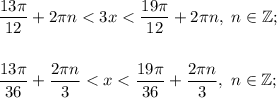 $\frac{13\pi}{12} + 2\pi n < 3x < \frac{19\pi}{12} + 2\pi n,\ n \in \mathbb{Z};$

$\frac{13\pi}{36} + \frac{2\pi n}{3} < x < \frac{19\pi}{36} + \frac{2\pi n}{3},\ n \in \mathbb{Z};$